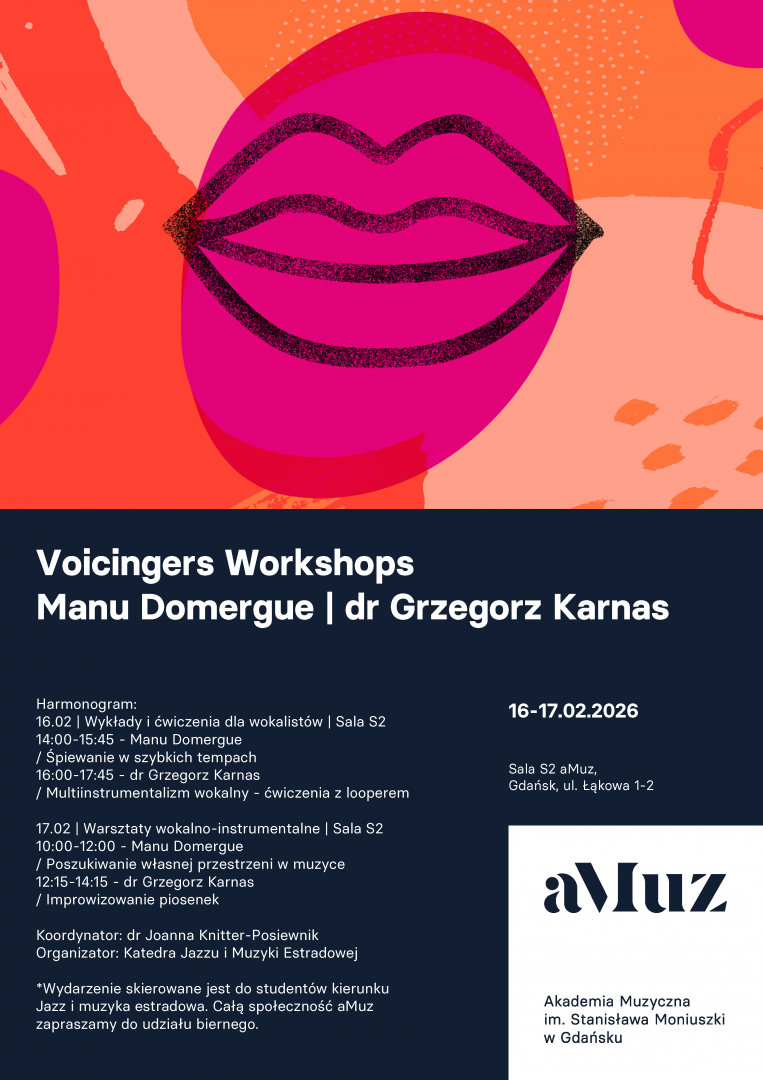 Voicingers Workshops
Manu Domergue | dr Grzegorz Karnas

Harmonogram:
16.02 | Wykłady i ćwiczenia dla wokalistów | Sala S2
14:00-15:45 - Manu Domergue
/ Śpiewanie w szybkich tempach
16:00-17:45 - dr Grzegorz Karnas
/ Multiinstrumentalizm wokalny - ćwiczenia z looperem

17.02 | Warsztaty wokalno-instrumentalne | Sala S2
10:00-12:00 - Manu Domergue
/ Poszukiwanie własnej przestrzeni w muzyce
12:15-14:15 - dr Grzegorz Karnas
/ Improwizowanie piosenek

Koordynator: dr Joanna Knitter-Posiewnik
Organizator: Katedra Jazzu i Muzyki Estradowej

*Wydarzenie skierowane jest do studentów kierunku Jazz i muzyka estradowa. Całą społeczność aMuz zapraszamy do udziału biernego.

16-17.02.2026

Sala S2 aMuz,
Gdańsk, ul. Łąkowa 1-2

aMuz

Akademia Muzyczna
im. Stanisława Moniuszki
w Gdańsku